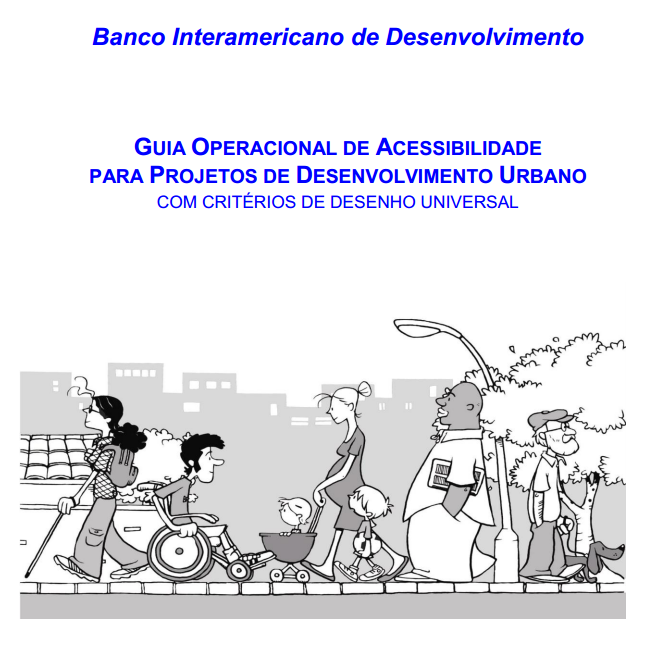 Banco Interamericano de Desenvolvimento

GUIA OPERACIONAL DE ACESSIBILIDADE
PARA PROJETOS DE DESENVOLVIMENTO URBANO
COM CRITÉRIOS DE DESENHO UNIVERSAL